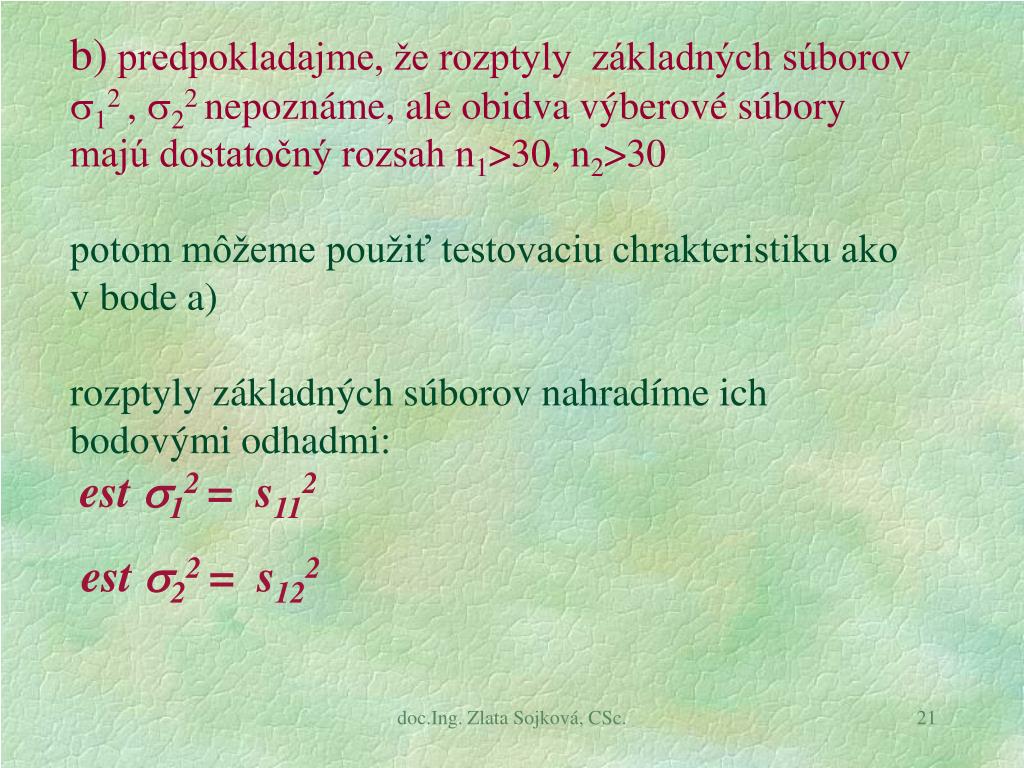 b) predpokladajme, že rozptyly základných súborov $\sigma_1^2$ , $\sigma_2^2$ nepoznáme, ale obidva výberové súbory majú dostatočný rozsah $n_1>30$, $n_2>30$

potom môžeme použiť testovaciu chrakteristiku ako v bode a)

rozptyly základných súborov nahradíme ich bodovými odhadmi:

$est\ \sigma_1^2 = s_{11}^2$

$est\ \sigma_2^2 = s_{12}^2$

doc.Ing. Zlata Sojková, CSc.

21